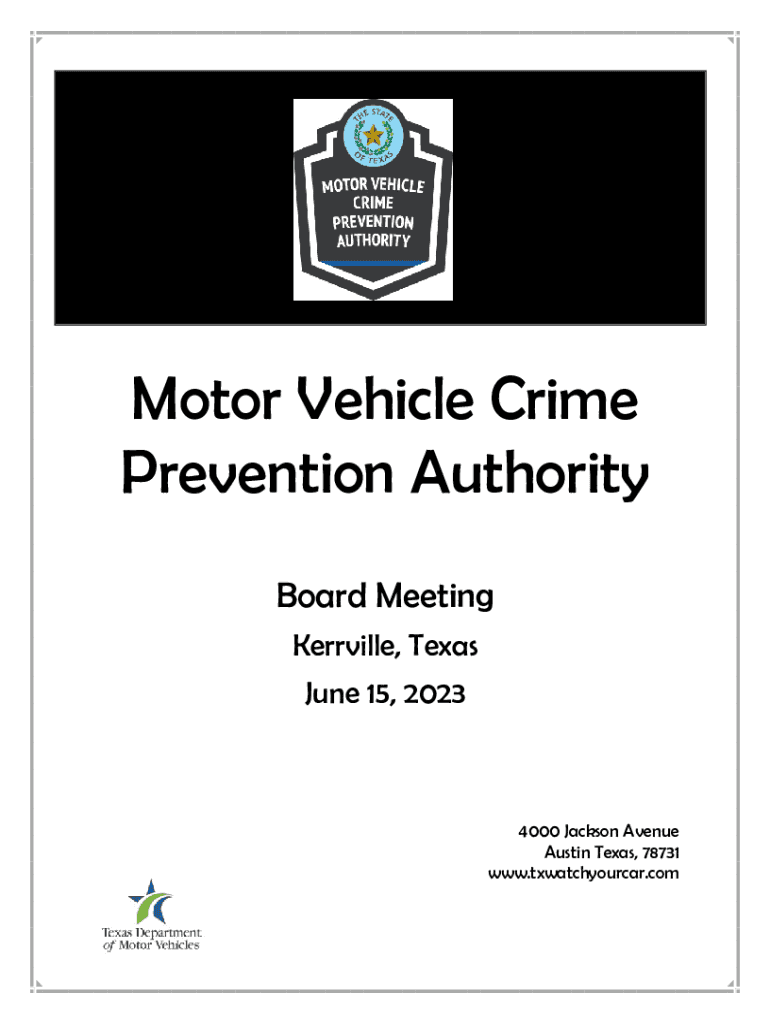 THE STATE OF TEXAS

MOTOR VEHICLE CRIME PREVENTION AUTHORITY

Motor Vehicle Crime Prevention Authority

Board Meeting

Kerrville, Texas

June 15, 2023

4000 Jackson Avenue
Austin Texas, 78731
www.txwatchyourcar.com

Texas Department of Motor Vehicles